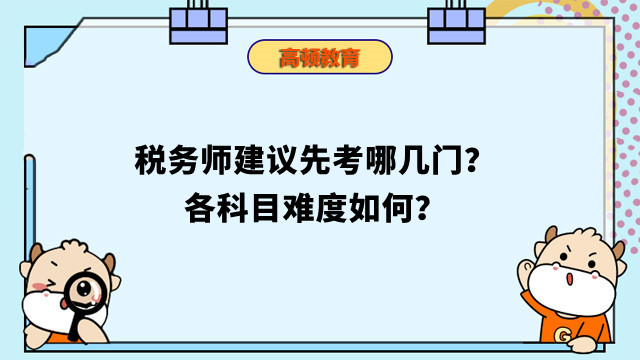 高顿教育

税务师建议先考哪几门?
各科目难度如何?

G